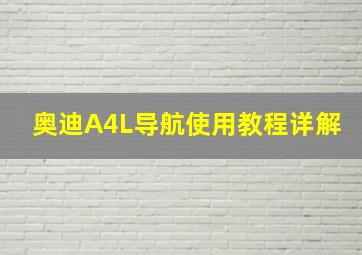 奥迪A4L导航使用教程详解